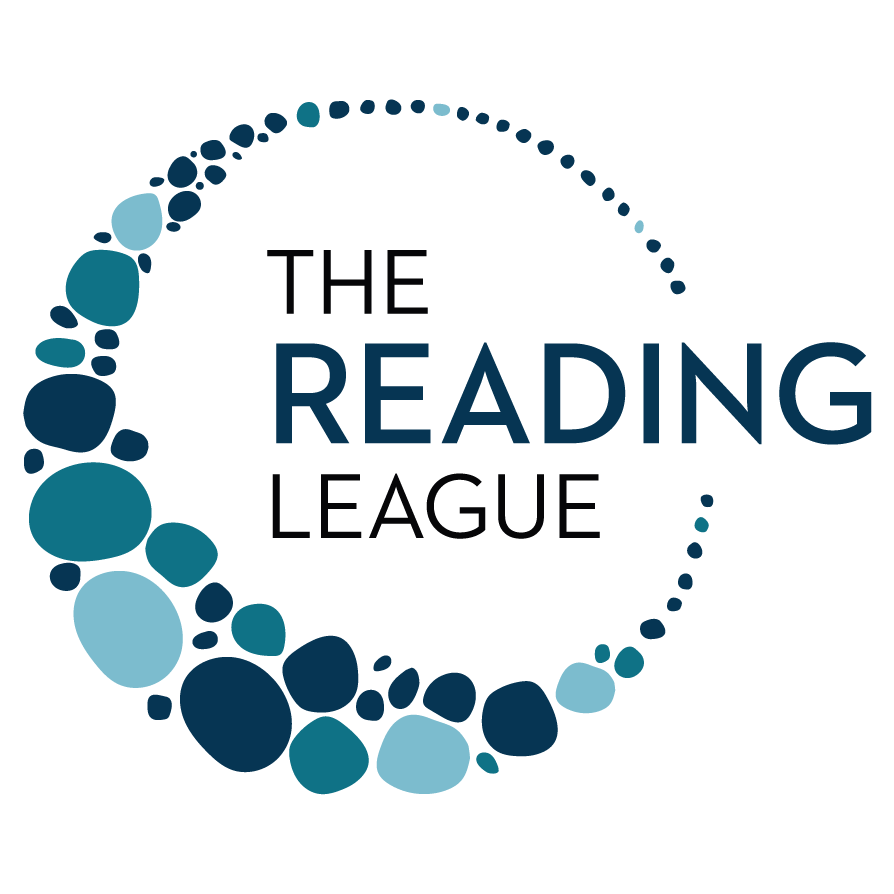 THE
READING
LEAGUE